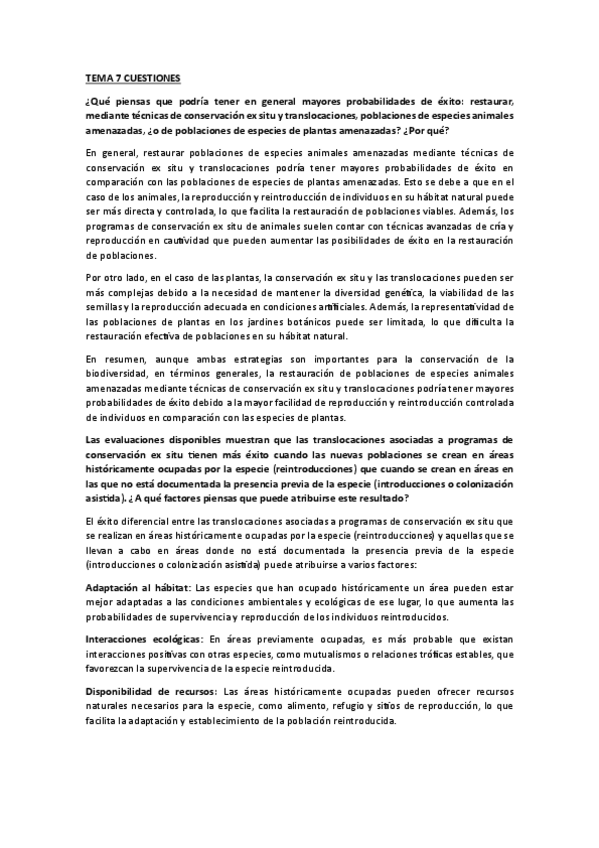 TEMA 7 CUESTIONES

¿Qué piensas que podría tener en general mayores probabilidades de éxito: restaurar, mediante técnicas de conservación ex situ y translocaciones, poblaciones de especies animales amenazadas, ¿o de poblaciones de especies de plantas amenazadas? ¿Por qué?

En general, restaurar poblaciones de especies animales amenazadas mediante técnicas de conservación ex situ y translocaciones podría tener mayores probabilidades de éxito en comparación con las poblaciones de especies de plantas amenazadas. Esto se debe a que en el caso de los animales, la reproducción y reintroducción de individuos en su hábitat natural puede ser más directa y controlada, lo que facilita la restauración de poblaciones viables. Además, los programas de conservación ex situ de animales suelen contar con técnicas avanzadas de cría y reproducción en cautividad que pueden aumentar las posibilidades de éxito en la restauración de poblaciones.

Por otro lado, en el caso de las plantas, la conservación ex situ y las translocaciones pueden ser más complejas debido a la necesidad de mantener la diversidad genética, la viabilidad de las semillas y la reproducción adecuada en condiciones artificiales. Además, la representatividad de las poblaciones de plantas en los jardines botánicos puede ser limitada, lo que dificulta la restauración efectiva de poblaciones en su hábitat natural.

En resumen, aunque ambas estrategias son importantes para la conservación de la biodiversidad, en términos generales, la restauración de poblaciones de especies animales amenazadas mediante técnicas de conservación ex situ y translocaciones podría tener mayores probabilidades de éxito debido a la mayor facilidad de reproducción y reintroducción controlada de individuos en comparación con las especies de plantas.

Las evaluaciones disponibles muestran que las translocaciones asociadas a programas de conservación ex situ tienen más éxito cuando las nuevas poblaciones se crean en áreas históricamente ocupadas por la especie (reintroducciones) que cuando se crean en áreas en las que no está documentada la presencia previa de la especie (introducciones o colonización asistida). ¿A qué factores piensas que puede atribuirse este resultado?

El éxito diferencial entre las translocaciones asociadas a programas de conservación ex situ que se realizan en áreas históricamente ocupadas por la especie (reintroducciones) y aquellas que se llevan a cabo en áreas donde no está documentada la presencia previa de la especie (introducciones o colonización asistida) puede atribuirse a varios factores:

Adaptación al hábitat: Las especies que han ocupado históricamente un área pueden estar mejor adaptadas a las condiciones ambientales y ecológicas de ese lugar, lo que aumenta las probabilidades de supervivencia y reproducción de los individuos reintroducidos.

Interacciones ecológicas: En áreas previamente ocupadas, es más probable que existan interacciones positivas con otras especies, como mutualismos o relaciones tróficas estables, que favorezcan la supervivencia de la especie reintroducida.

Disponibilidad de recursos: Las áreas históricamente ocupadas pueden ofrecer recursos naturales necesarios para la especie, como alimento, refugio y sitios de reproducción, lo que facilita la adaptación y establecimiento de la población reintroducida.